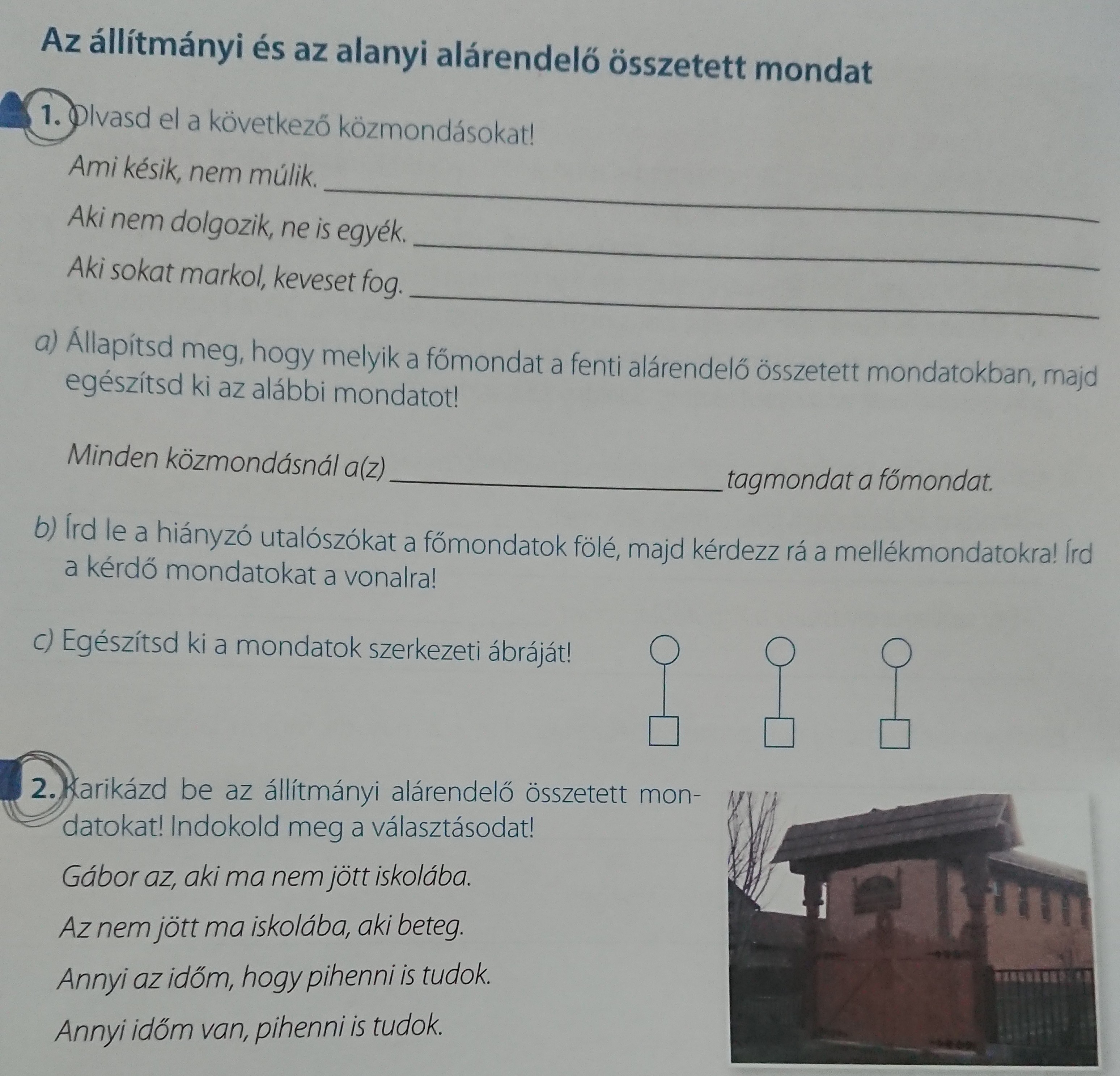 Az állítmányi és az alanyi alárendelő összetett mondat

1. Olvasd el a következő közmondásokat!

Ami késik, nem múlik. ____

Aki nem dolgozik, ne is egyék. ____

Aki sokat markol, keveset fog. ____

a) Állapítsd meg, hogy melyik a főmondat a fenti alárendelő összetett mondatokban, majd egészítsd ki az alábbi mondatot!

Minden közmondásnál a(z) ____ tagmondat a főmondat.

b) Írd le a hiányzó utalószókat a főmondatok fölé, majd kérdezz rá a mellékmondatokra! Írd a kérdő mondatokat a vonalra!

c) Egészítsd ki a mondatok szerkezeti ábráját!

2. Karikázd be az állítmányi alárendelő összetett mondatokat! Indokold meg a választásodat!

Gábor az, aki ma nem jött iskolába.

Az nem jött ma iskolába, aki beteg.

Annyi az időm, hogy pihenni is tudok.

Annyi időm van, pihenni is tudok.